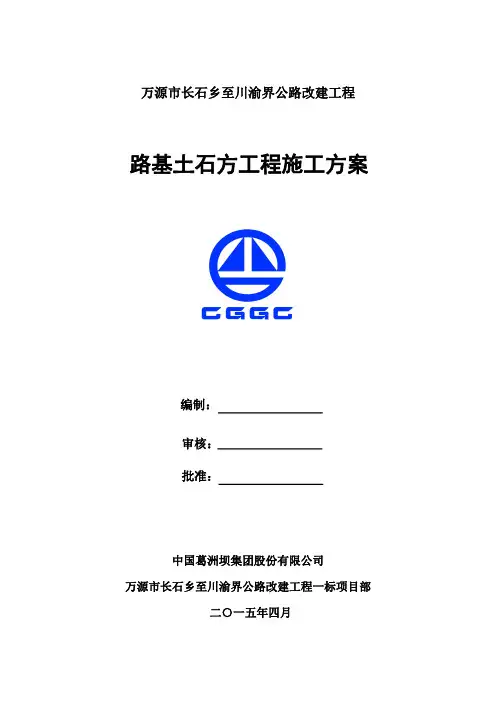 万源市长石乡至川渝界公路改建工程

路基土石方工程施工方案

CGGC

编制：

审核：

批准：

中国葛洲坝集团股份有限公司

万源市长石乡至川渝界公路改建工程一标项目部

二〇一五年四月